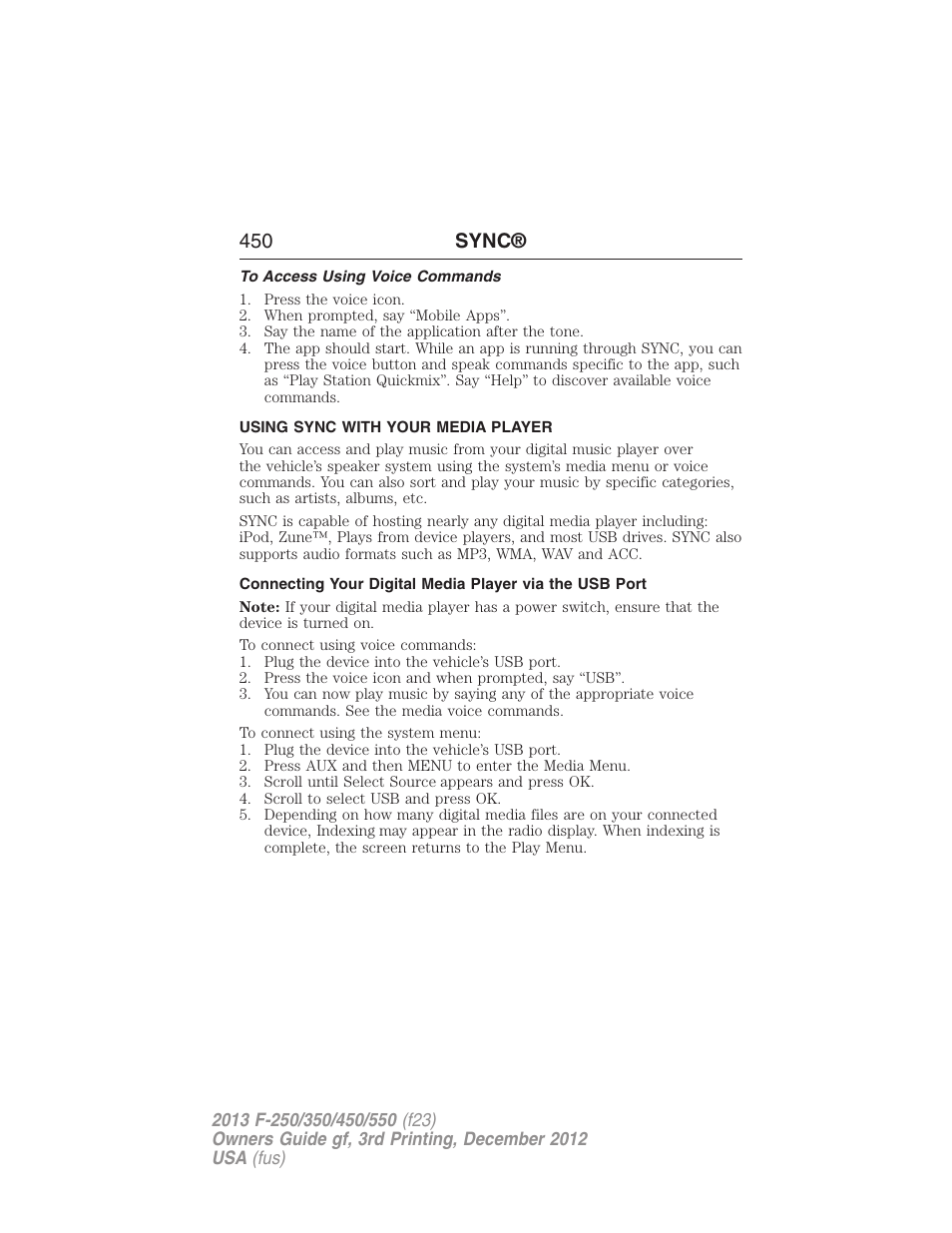 450 SYNC®

To Access Using Voice Commands

1. Press the voice icon.
2. When prompted, say “Mobile Apps”.
3. Say the name of the application after the tone.
4. The app should start. While an app is running through SYNC, you can press the voice button and speak commands specific to the app, such as “Play Station Quickmix”. Say “Help” to discover available voice commands.

USING SYNC WITH YOUR MEDIA PLAYER

You can access and play music from your digital music player over the vehicle’s speaker system using the system’s media menu or voice commands. You can also sort and play your music by specific categories, such as artists, albums, etc.

SYNC is capable of hosting nearly any digital media player including: iPod, Zune™, Plays from device players, and most USB drives. SYNC also supports audio formats such as MP3, WMA, WAV and ACC.

Connecting Your Digital Media Player via the USB Port

Note: If your digital media player has a power switch, ensure that the device is turned on.

To connect using voice commands:
1. Plug the device into the vehicle’s USB port.
2. Press the voice icon and when prompted, say “USB”.
3. You can now play music by saying any of the appropriate voice commands. See the media voice commands.

To connect using the system menu:
1. Plug the device into the vehicle’s USB port.
2. Press AUX and then MENU to enter the Media Menu.
3. Scroll until Select Source appears and press OK.
4. Scroll to select USB and press OK.
5. Depending on how many digital media files are on your connected device, Indexing may appear in the radio display. When indexing is complete, the screen returns to the Play Menu.

2013 F-250/350/450/550 (f23)
Owners Guide gf, 3rd Printing, December 2012
USA (fus)